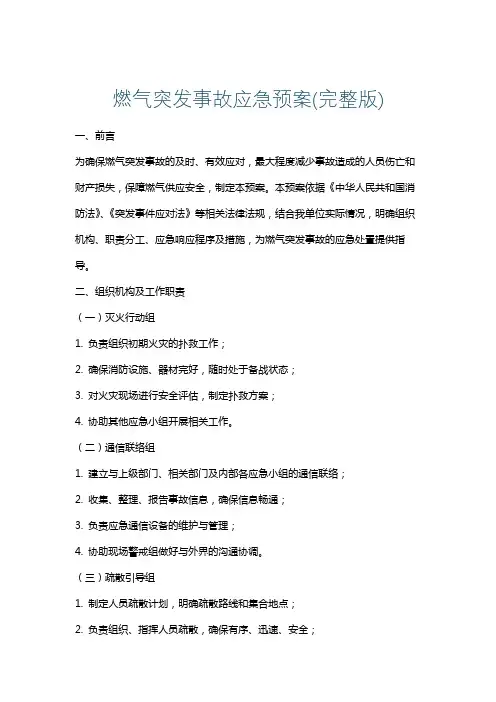 燃气突发事故应急预案(完整版)

一、前言

为确保燃气突发事故的及时、有效应对，最大程度减少事故造成的人员伤亡和财产损失，保障燃气供应安全，制定本预案。本预案依据《中华人民共和国消防法》、《突发事件应对法》等相关法律法规，结合我单位实际情况，明确组织机构、职责分工、应急响应程序及措施，为燃气突发事故的应急处置提供指导。

二、组织机构及工作职责

（一）灭火行动组

1. 负责组织初期火灾的扑救工作；

2. 确保消防设施、器材完好，随时处于备战状态；

3. 对火灾现场进行安全评估，制定扑救方案；

4. 协助其他应急小组开展相关工作。

（二）通信联络组

1. 建立与上级部门、相关部门及内部各应急小组的通信联络；

2. 收集、整理、报告事故信息，确保信息畅通；

3. 负责应急通信设备的维护与管理；

4. 协助现场警戒组做好与外界的沟通协调。

（三）疏散引导组

1. 制定人员疏散计划，明确疏散路线和集合地点；

2. 负责组织、指挥人员疏散，确保有序、迅速、安全；